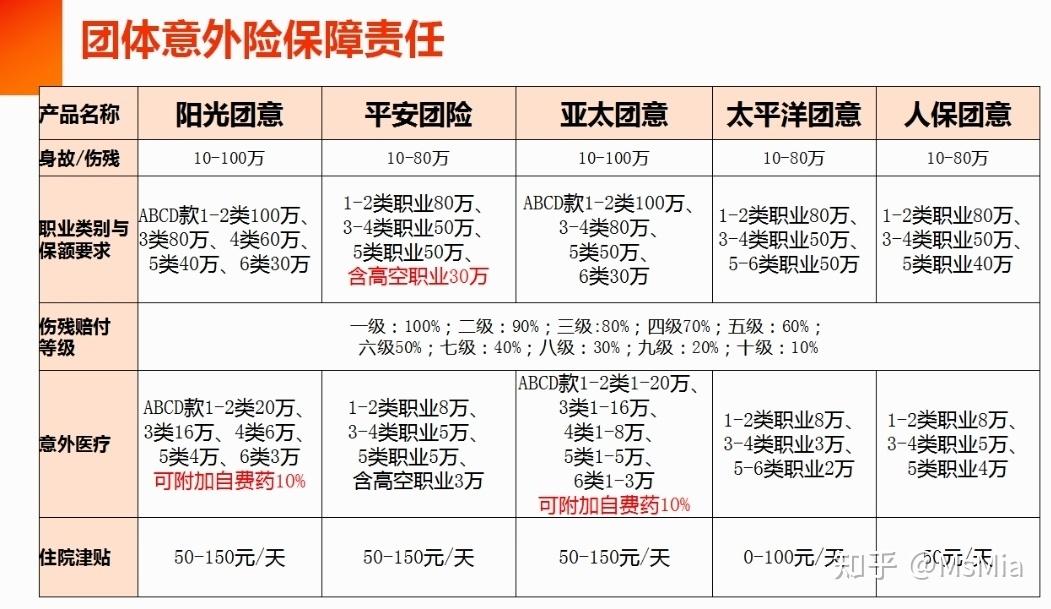 团体意外险保障责任

| 产品名称 | 阳光团意 | 平安团险 | 亚太团意 | 太平洋团意 | 人保团意 |
|---|---|---|---|---|---|
| 身故/伤残 | 10-100万 | 10-80万 | 10-100万 | 10-80万 | 10-80万 |
| 职业类别与保额要求 | ABCD款1-2类100万、3类80万、4类60万、5类40万、6类30万 | 1-2类职业80万、3-4类职业50万、5类职业50万、含高空职业30万 | ABCD款1-2类100万、3-4类80万、5类50万、6类30万 | 1-2类职业80万、3-4类职业50万、5-6类职业50万 | 1-2类职业80万、3-4类职业50万、5类职业40万 |
| 伤残赔付等级 | 一级：100%；二级：90%；三级：80%；四级70%；五级：60%；六级50%；七级：40%；八级：30%；九级：20%；十级：10% | | | | |
| 意外医疗 | ABCD款1-2类20万、3类16万、4类6万、5类4万、6类3万 可附加自费药10% | 1-2类职业8万、3-4类职业5万、5类职业5万、含高空职业3万 | ABCD款1-2类1-20万、3类1-16万、4类1-8万、5类1-5万、6类1-3万 可附加自费药10% | 1-2类职业8万、3-4类职业3万、5-6类职业2万 | 1-2类职业8万、3-4类职业5万、5类职业4万 |
| 住院津贴 | 50-150元/天 | 50-150元/天 | 50-150元/天 | 0-100元/天 | 50元/天 |

知乎 @MsMia